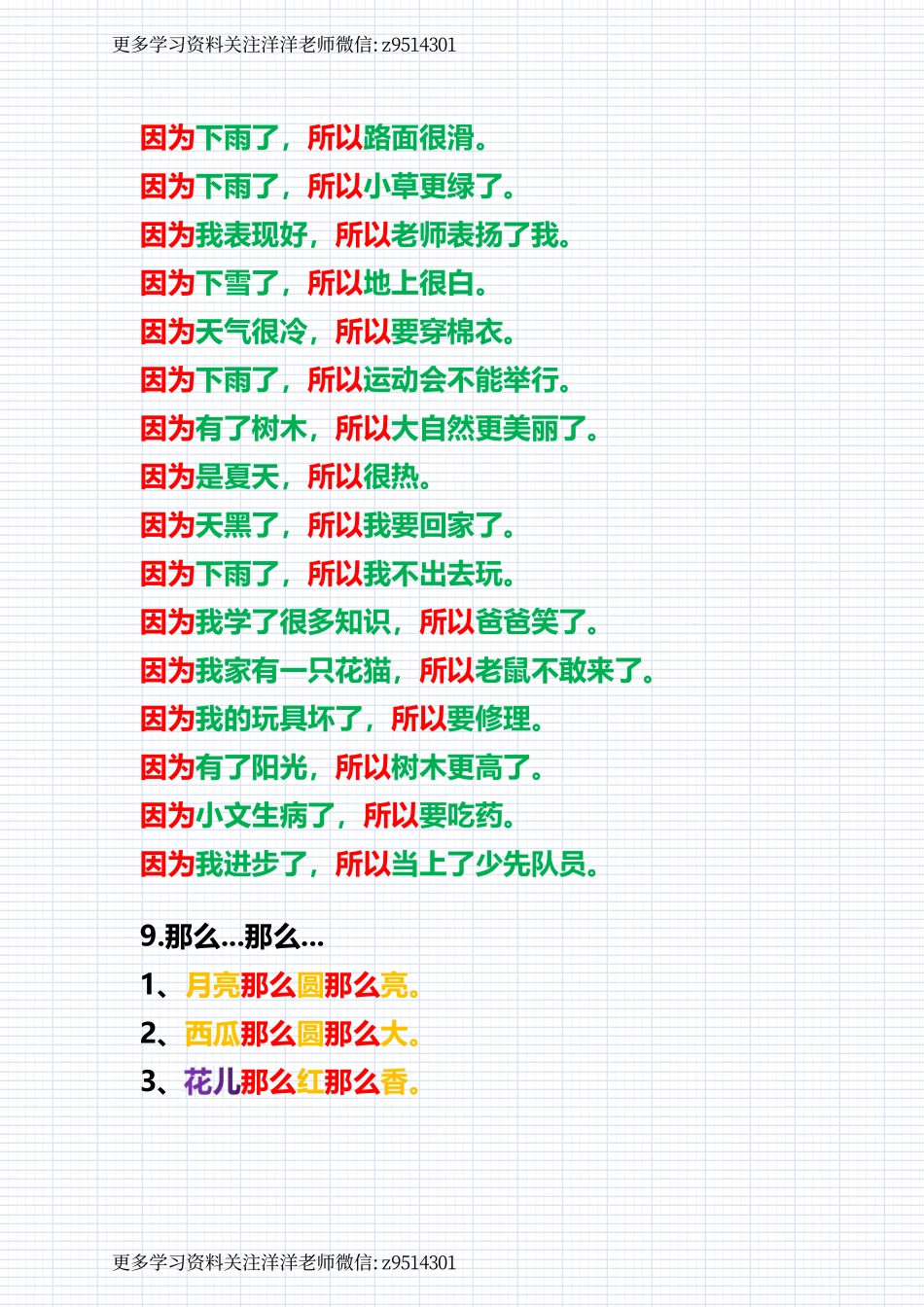 更多学习资料关注洋洋老师微信: z9514301

因为下雨了，所以路面很滑。
因为下雨了，所以小草更绿了。
因为我表现好，所以老师表扬了我。
因为下雪了，所以地上很白。
因为天气很冷，所以要穿棉衣。
因为下雨了，所以运动会不能举行。
因为有了树木，所以大自然更美丽了。
因为是夏天，所以很热。
因为天黑了，所以我要回家了。
因为下雨了，所以我不出去玩。
因为我学了很多知识，所以爸爸笑了。
因为我家有一只花猫，所以老鼠不敢来了。
因为我的玩具坏了，所以要修理。
因为有了阳光，所以树木更高了。
因为小文生病了，所以要吃药。
因为我进步了，所以当上了少先队员。

9.那么...那么...
1、月亮那么圆那么亮。
2、西瓜那么圆那么大。
3、花儿那么红那么香。

更多学习资料关注洋洋老师微信: z9514301